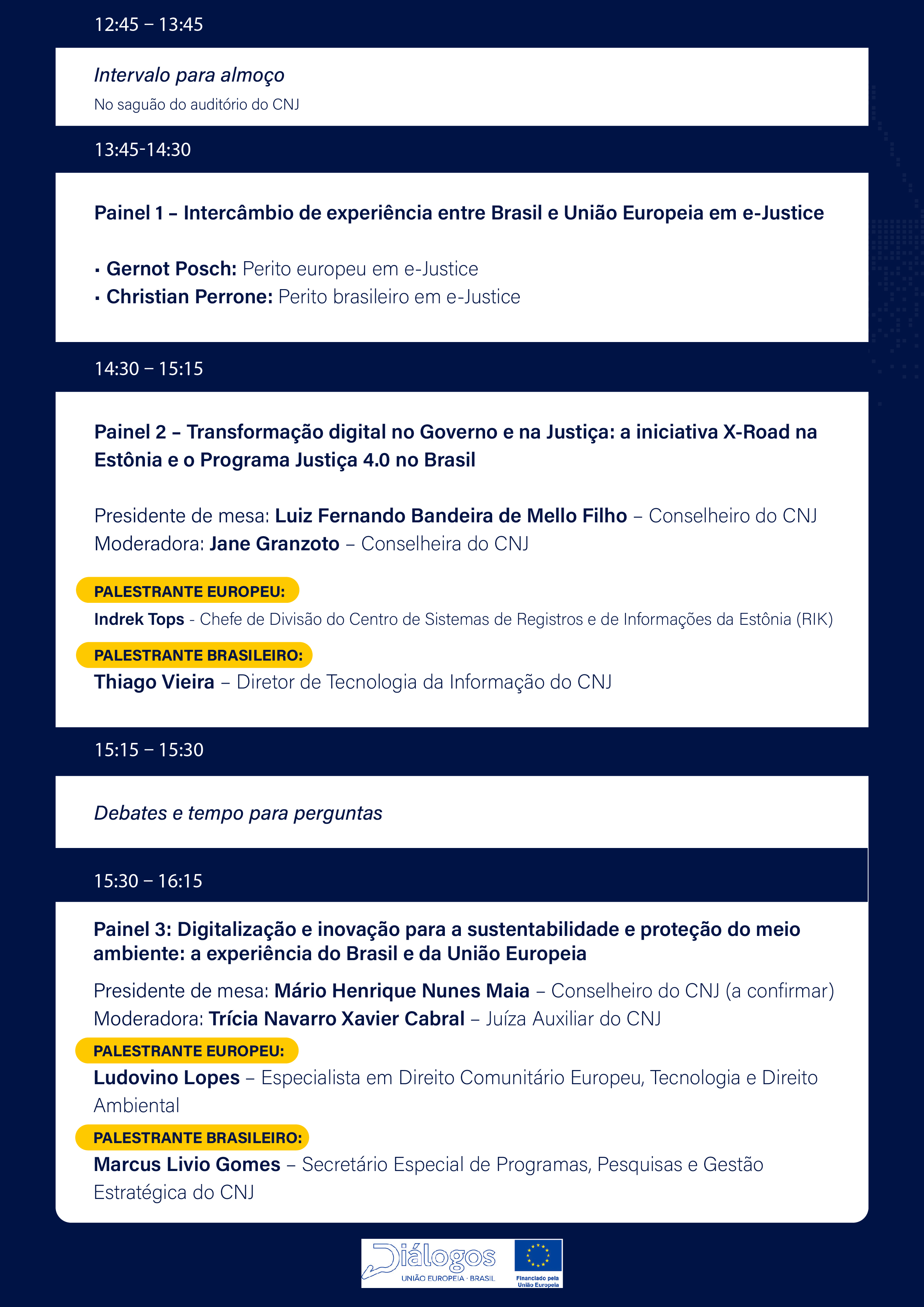 12:45 – 13:45

Intervalo para almoço

No saguão do auditório do CNJ

13:45-14:30

Painel 1 – Intercâmbio de experiência entre Brasil e União Europeia em e-Justice

▪ Gernot Posch: Perito europeu em e-Justice
▪ Christian Perrone: Perito brasileiro em e-Justice

14:30 – 15:15

Painel 2 – Transformação digital no Governo e na Justiça: a iniciativa X-Road na Estônia e o Programa Justiça 4.0 no Brasil

Presidente de mesa: Luiz Fernando Bandeira de Mello Filho – Conselheiro do CNJ
Moderadora: Jane Granzoto – Conselheira do CNJ

PALESTRANTE EUROPEU:
Indrek Tops - Chefe de Divisão do Centro de Sistemas de Registros e de Informações da Estônia (RIK)

PALESTRANTE BRASILEIRO:
Thiago Vieira – Diretor de Tecnologia da Informação do CNJ

15:15 – 15:30

Debates e tempo para perguntas

15:30 – 16:15

Painel 3: Digitalização e inovação para a sustentabilidade e proteção do meio ambiente: a experiência do Brasil e da União Europeia

Presidente de mesa: Mário Henrique Nunes Maia – Conselheiro do CNJ (a confirmar)
Moderadora: Trícia Navarro Xavier Cabral – Juíza Auxiliar do CNJ

PALESTRANTE EUROPEU:
Ludovino Lopes – Especialista em Direito Comunitário Europeu, Tecnologia e Direito Ambiental

PALESTRANTE BRASILEIRO:
Marcus Livio Gomes – Secretário Especial de Programas, Pesquisas e Gestão Estratégica do CNJ

Diálogos
UNIÃO EUROPEIA · BRASIL
Financiado pela União Europeia